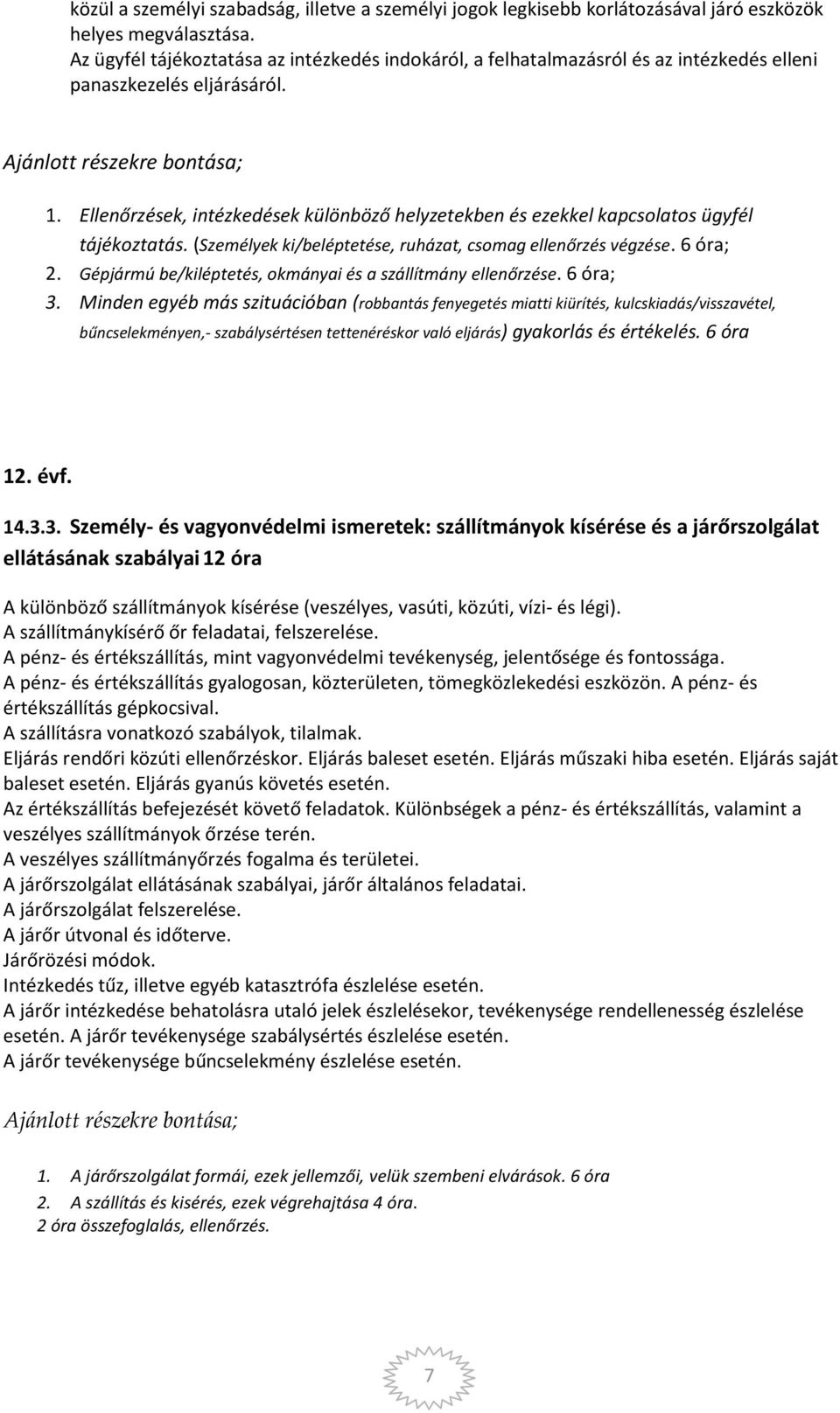 közül a személyi szabadság, illetve a személyi jogok legkisebb korlátozásával járó eszközök helyes megválasztása.
Az ügyfél tájékoztatása az intézkedés indokáról, a felhatalmazásról és az intézkedés elleni panaszkezelés eljárásáról.

Ajánlott részekre bontása;

1. Ellenőrzések, intézkedések különböző helyzetekben és ezekkel kapcsolatos ügyfél tájékoztatás. (Személyek ki/beléptetése, ruházat, csomag ellenőrzés végzése. 6 óra;
2. Gépjármú be/kiléptetés, okmányai és a szállítmány ellenőrzése. 6 óra;
3. Minden egyéb más szituációban (robbantás fenyegetés miatti kiürítés, kulcskiadás/visszavétel, bűncselekményen,- szabálysértésen tettenéréskor való eljárás) gyakorlás és értékelés. 6 óra

12. évf.

14.3.3. Személy- és vagyonvédelmi ismeretek: szállítmányok kísérése és a járőrszolgálat ellátásának szabályai 12 óra

A különböző szállítmányok kísérése (veszélyes, vasúti, közúti, vízi- és légi).
A szállítmánykísérő őr feladatai, felszerelése.
A pénz- és értékszállítás, mint vagyonvédelmi tevékenység, jelentősége és fontossága.
A pénz- és értékszállítás gyalogosan, közterületen, tömegközlekedési eszközön. A pénz- és értékszállítás gépkocsival.
A szállításra vonatkozó szabályok, tilalmak.
Eljárás rendőri közúti ellenőrzéskor. Eljárás baleset esetén. Eljárás műszaki hiba esetén. Eljárás saját baleset esetén. Eljárás gyanús követés esetén.
Az értékszállítás befejezését követő feladatok. Különbségek a pénz- és értékszállítás, valamint a veszélyes szállítmányok őrzése terén.
A veszélyes szállítmányőrzés fogalma és területei.
A járőrszolgálat ellátásának szabályai, járőr általános feladatai.
A járőrszolgálat felszerelése.
A járőr útvonal és időterve.
Járőrözési módok.
Intézkedés tűz, illetve egyéb katasztrófa észlelése esetén.
A járőr intézkedése behatolásra utaló jelek észlelésekor, tevékenysége rendellenesség észlelése esetén. A járőr tevékenysége szabálysértés észlelése esetén.
A járőr tevékenysége bűncselekmény észlelése esetén.

Ajánlott részekre bontása;

1. A járőrszolgálat formái, ezek jellemzői, velük szembeni elvárások. 6 óra
2. A szállítás és kisérés, ezek végrehajtása 4 óra.
2 óra összefoglalás, ellenőrzés.

7